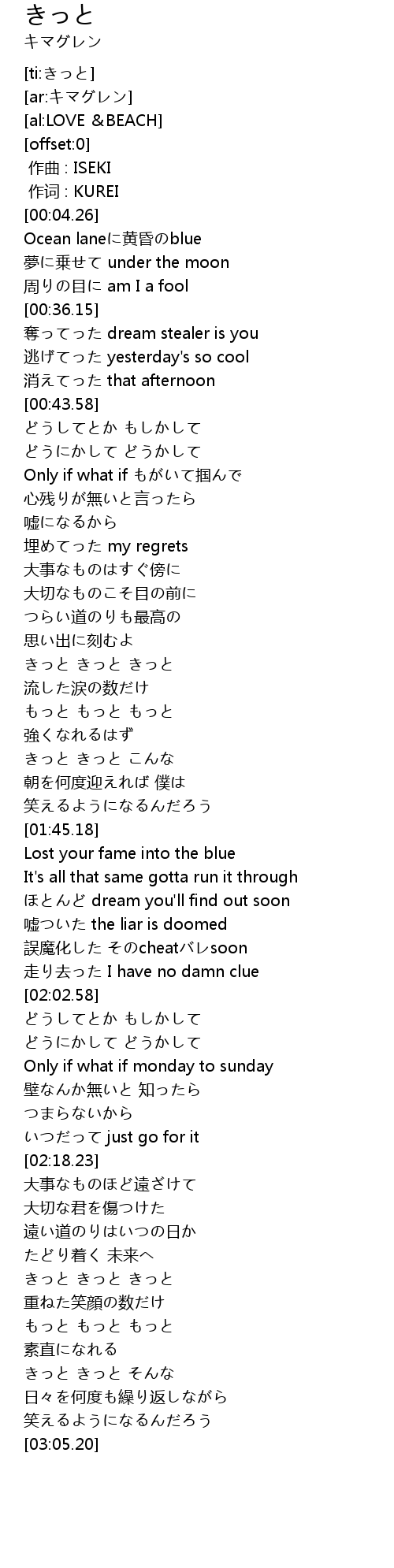 きっと
キマグレン

[ti:きっと]
[ar:キマグレン]
[al:LOVE ＆BEACH]
[offset:0]
作曲 : ISEKI
作词 : KUREI
[00:04.26]
Ocean laneに黄昏のblue
夢に乗せて under the moon
周りの目に am I a fool
[00:36.15]
奪ってった dream stealer is you
逃げてった yesterday's so cool
消えてった that afternoon
[00:43.58]
どうしてとか もしかして
どうにかして どうかして
Only if what if もがいて掴んで
心残りが無いと言ったら
嘘になるから
埋めてった my regrets
大事なものはすぐ傍に
大切なものこそ目の前に
つらい道のりも最高の
思い出に刻むよ
きっと きっと きっと
流した涙の数だけ
もっと もっと もっと
強くなれるはず
きっと きっと こんな
朝を何度迎えれば 僕は
笑えるようになるんだろう
[01:45.18]
Lost your fame into the blue
It's all that same gotta run it through
ほとんど dream you'll find out soon
嘘ついた the liar is doomed
誤魔化した そのcheatバレsoon
走り去った I have no damn clue
[02:02.58]
どうしてとか もしかして
どうにかして どうかして
Only if what if monday to sunday
壁なんか無いと 知ったら
つまらないから
いつだって just go for it
[02:18.23]
大事なものほど遠ざけて
大切な君を傷つけた
遠い道のりはいつの日か
たどり着く 未来へ
きっと きっと きっと
重ねた笑顔の数だけ
もっと もっと もっと
素直になれる
きっと きっと そんな
日々を何度も繰り返しながら
笑えるようになるんだろう
[03:05.20]